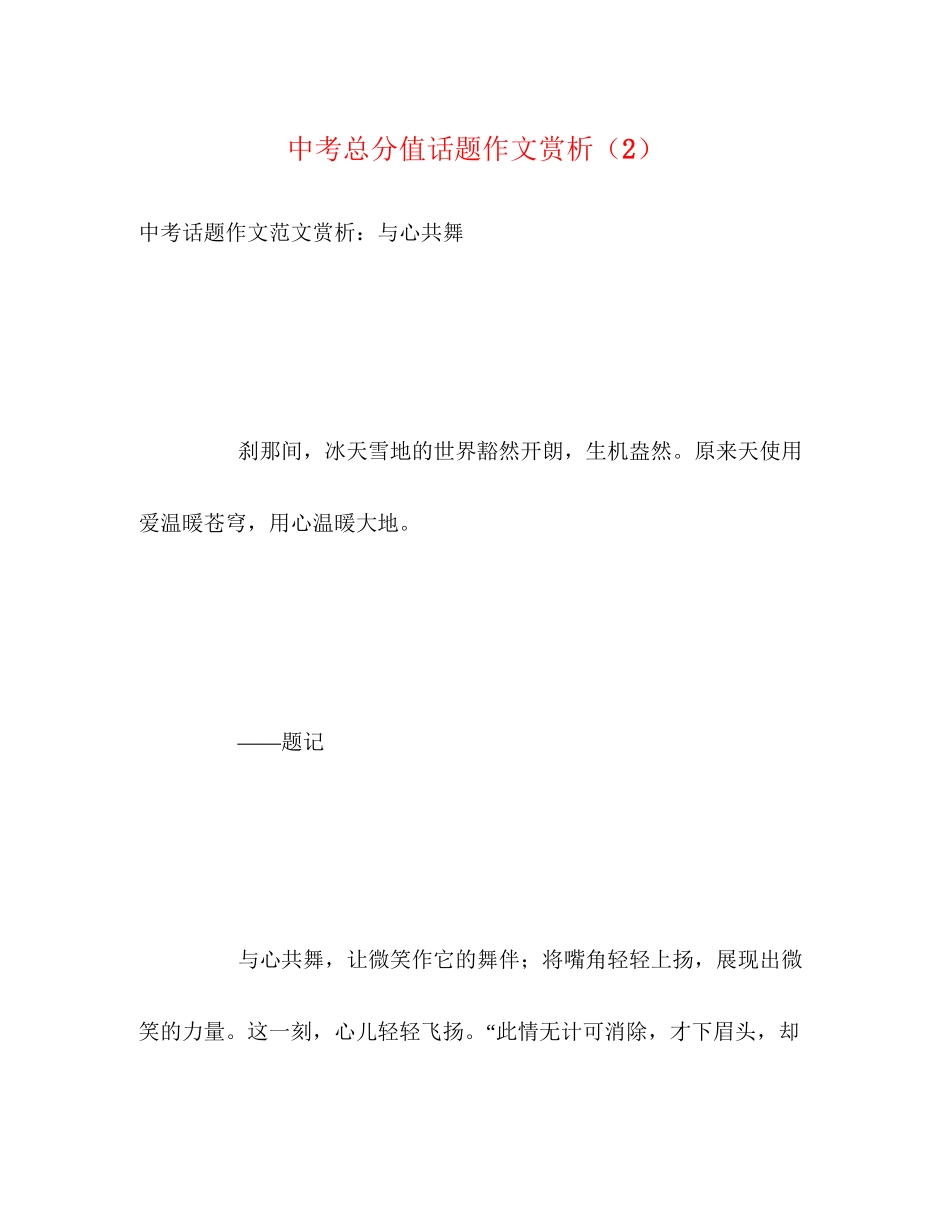 中考总分值话题作文赏析（2）

中考话题作文范文赏析：与心共舞

刹那间，冰天雪地的世界豁然开朗，生机盎然。原来天使用爱温暖苍穹，用心温暖大地。

——题记

与心共舞，让微笑作它的舞伴；将嘴角轻轻上扬，展现出微笑的力量。这一刻，心儿轻轻飞扬。“此情无计可消除，才下眉头，却